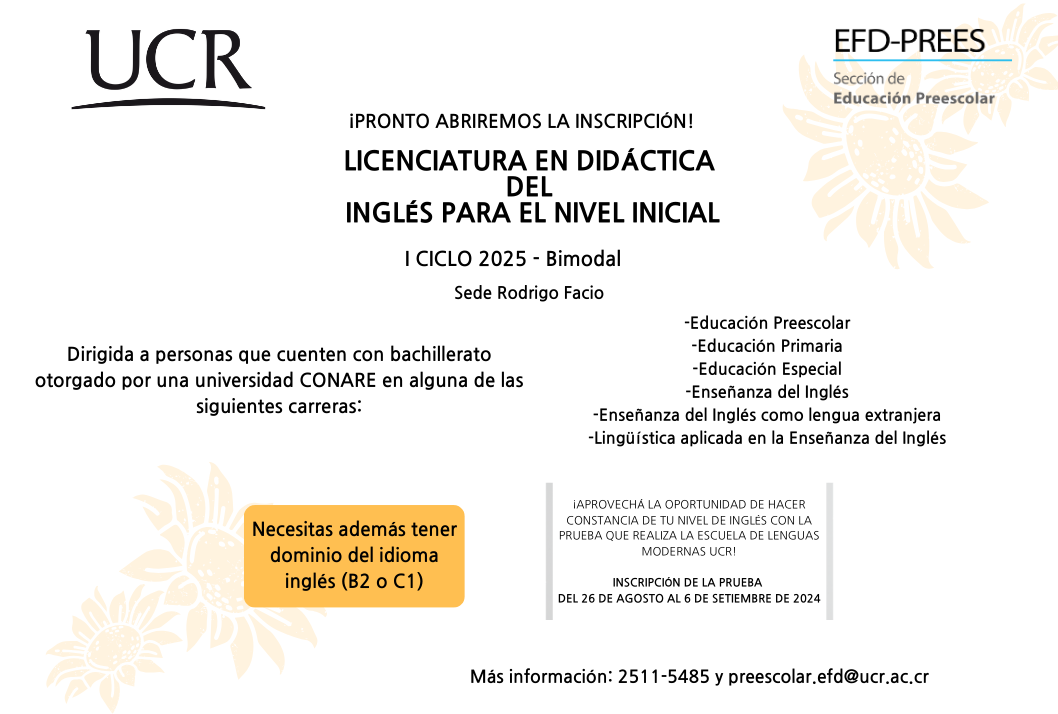 UCR

EFD-PREES
Sección de
Educación Preescolar

¡PRONTO ABRIREMOS LA INSCRIPCIÓN!

LICENCIATURA EN DIDÁCTICA DEL INGLÉS PARA EL NIVEL INICIAL

I CICLO 2025 - Bimodal

Sede Rodrigo Facio

Dirigida a personas que cuenten con bachillerato otorgado por una universidad CONARE en alguna de las siguientes carreras:

-Educación Preescolar
-Educación Primaria
-Educación Especial
-Enseñanza del Inglés
-Enseñanza del Inglés como lengua extranjera
-Lingüística aplicada en la Enseñanza del Inglés

Necesitas además tener dominio del idioma inglés (B2 o C1)

¡APROVECHÁ LA OPORTUNIDAD DE HACER CONSTANCIA DE TU NIVEL DE INGLÉS CON LA PRUEBA QUE REALIZA LA ESCUELA DE LENGUAS MODERNAS UCR!

INSCRIPCIÓN DE LA PRUEBA
DEL 26 DE AGOSTO AL 6 DE SETIEMBRE DE 2024

Más información: 2511-5485 y preescolar.efd@ucr.ac.cr